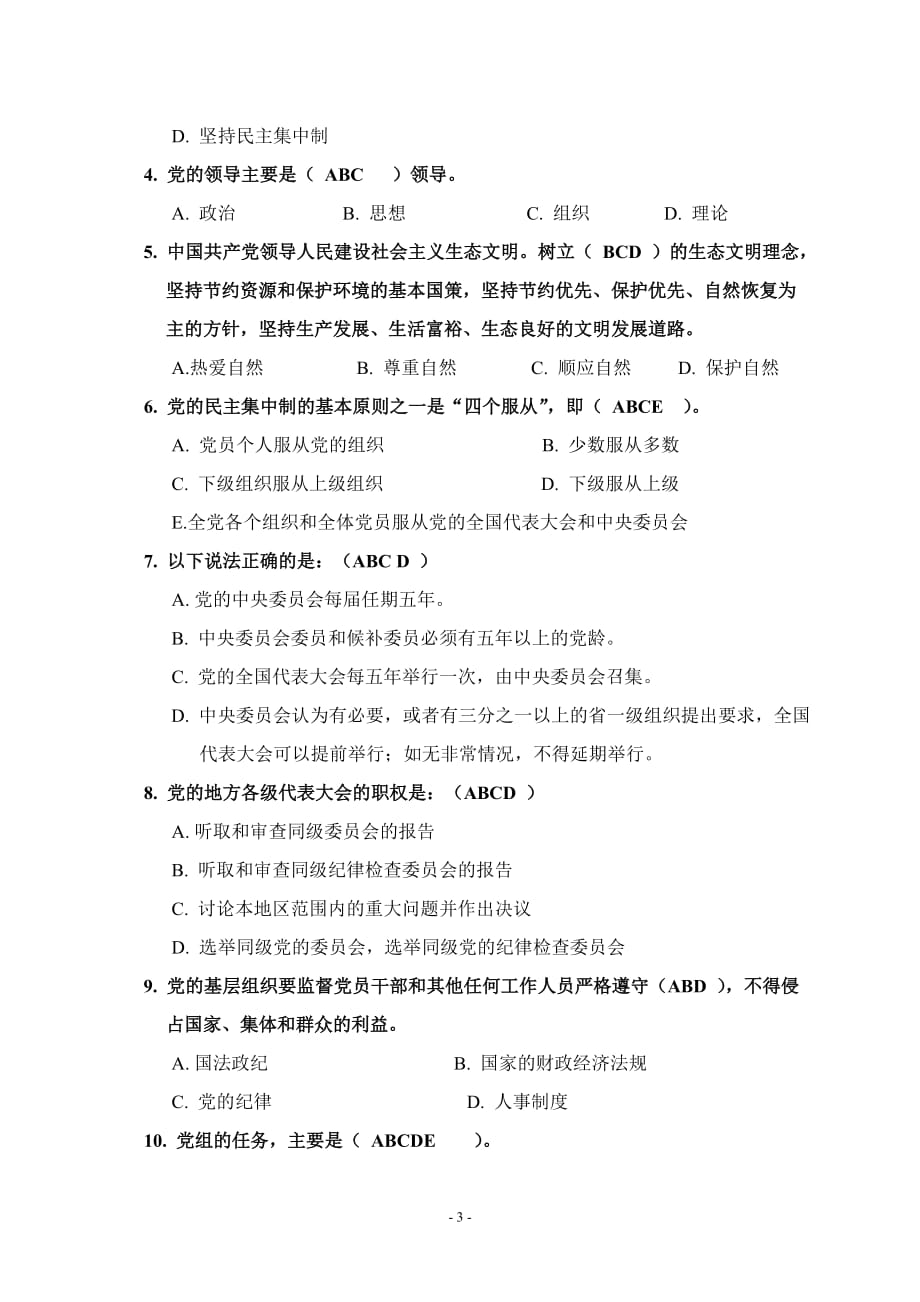 D. 坚持民主集中制

4. 党的领导主要是（ ABC ）领导。

A. 政治　　B. 思想　　C. 组织　　D. 理论

5. 中国共产党领导人民建设社会主义生态文明。树立（ BCD ）的生态文明理念，坚持节约资源和保护环境的基本国策，坚持节约优先、保护优先、自然恢复为主的方针，坚持生产发展、生活富裕、生态良好的文明发展道路。

A.热爱自然　　B. 尊重自然　　C. 顺应自然　　D. 保护自然

6. 党的民主集中制的基本原则之一是“四个服从”，即（ ABCE ）。

A. 党员个人服从党的组织　　B. 少数服从多数

C. 下级组织服从上级组织　　D. 下级服从上级

E.全党各个组织和全体党员服从党的全国代表大会和中央委员会

7. 以下说法正确的是：（ABC D ）

A. 党的中央委员会每届任期五年。

B. 中央委员会委员和候补委员必须有五年以上的党龄。

C. 党的全国代表大会每五年举行一次，由中央委员会召集。

D. 中央委员会认为有必要，或者有三分之一以上的省一级组织提出要求，全国代表大会可以提前举行；如无非常情况，不得延期举行。

8. 党的地方各级代表大会的职权是：（ABCD ）

A. 听取和审查同级委员会的报告

B. 听取和审查同级纪律检查委员会的报告

C. 讨论本地区范围内的重大问题并作出决议

D. 选举同级党的委员会，选举同级党的纪律检查委员会

9. 党的基层组织要监督党员干部和其他任何工作人员严格遵守（ABD ），不得侵占国家、集体和群众的利益。

A. 国法政纪　　B. 国家的财政经济法规

C. 党的纪律　　D. 人事制度

10. 党组的任务，主要是（ ABCDE ）。

- 3 -